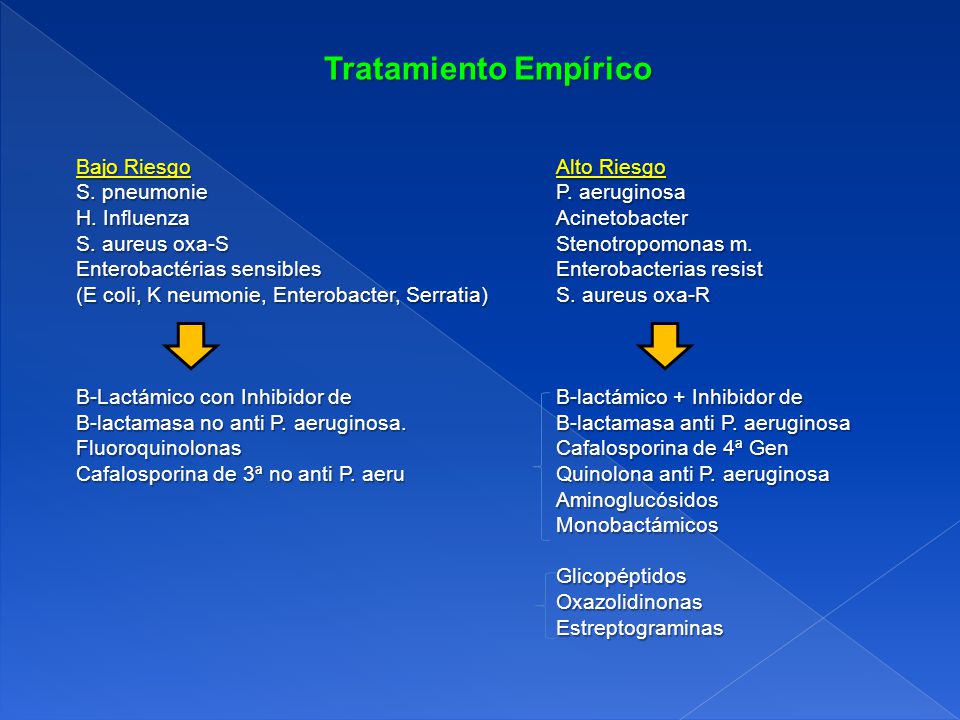 Tratamiento Empírico

Bajo Riesgo
S. pneumonie
H. Influenza
S. aureus oxa-S
Enterobactérias sensibles
(E coli, K neumonie, Enterobacter, Serratia)

B-Lactámico con Inhibidor de
B-lactamasa no anti P. aeruginosa.
Fluoroquinolonas
Cafalosporina de 3ª no anti P. aeru

Alto Riesgo
P. aeruginosa
Acinetobacter
Stenotropomonas m.
Enterobacterias resist
S. aureus oxa-R

B-lactámico + Inhibidor de
B-lactamasa anti P. aeruginosa
Cafalosporina de 4ª Gen
Quinolona anti P. aeruginosa
Aminoglucósidos
Monobactámicos

Glicopéptidos
Oxazolidinonas
Estreptograminas